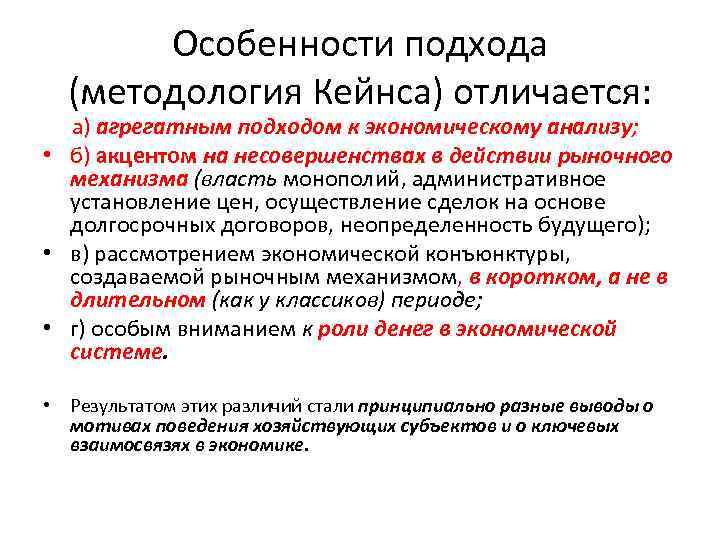 Особенности подхода (методология Кейнса) отличается:

а) агрегатным подходом к экономическому анализу;

• б) акцентом на несовершенствах в действии рыночного механизма (власть монополий, административное установление цен, осуществление сделок на основе долгосрочных договоров, неопределенность будущего);

• в) рассмотрением экономической конъюнктуры, создаваемой рыночным механизмом, в коротком, а не в длительном (как у классиков) периоде;

• г) особым вниманием к роли денег в экономической системе.

• Результатом этих различий стали принципиально разные выводы о мотивах поведения хозяйствующих субъектов и о ключевых взаимосвязях в экономике.